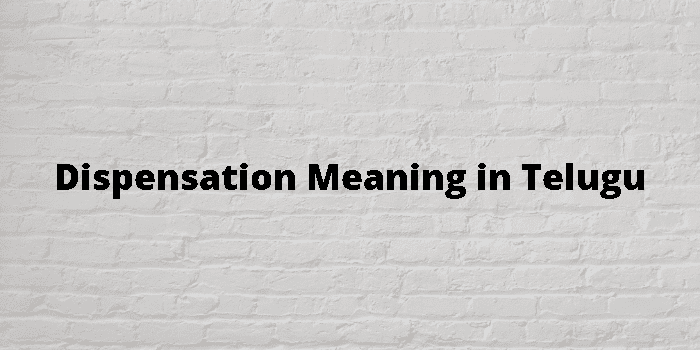 Dispensation Meaning in Telugu